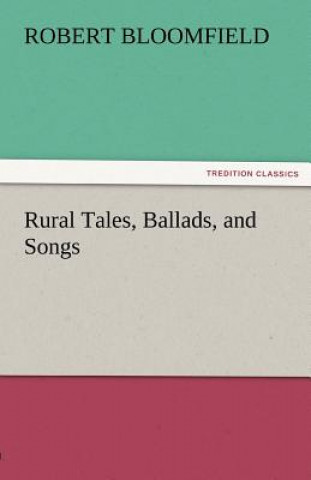 ROBERT BLOOMFIELD

TREDITION CLASSICS

Rural Tales, Ballads, and Songs